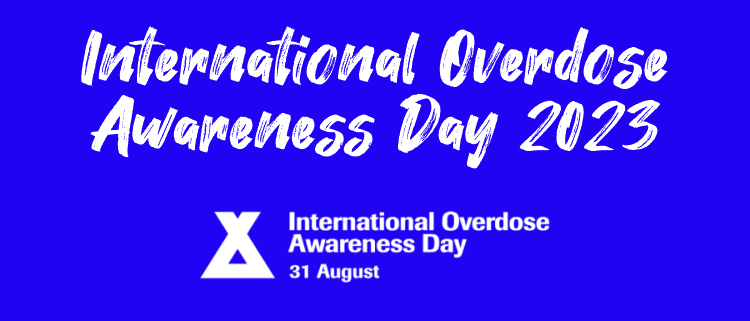 International Overdose Awareness Day 2023

International Overdose Awareness Day
31 August